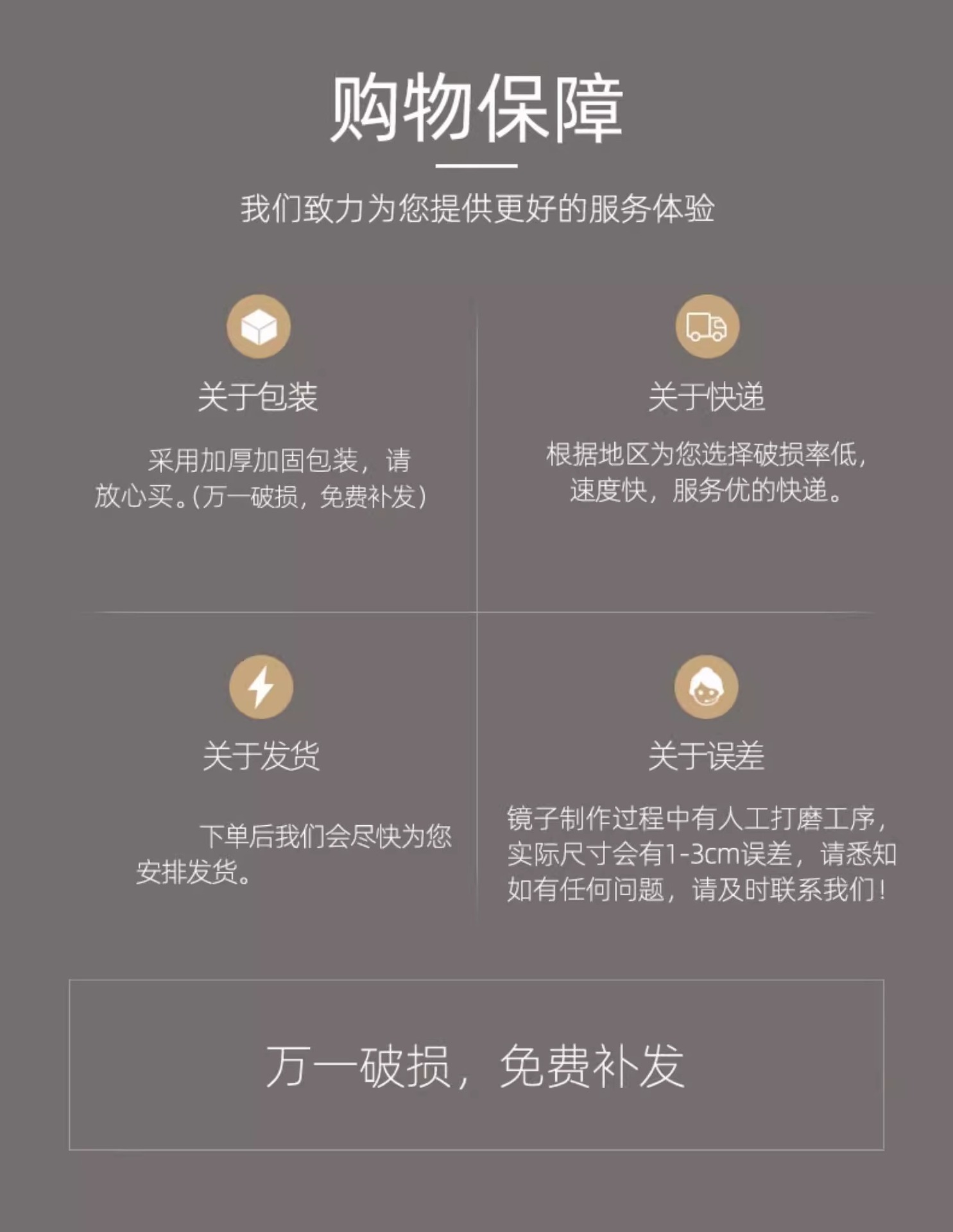 购物保障

我们致力为您提供更好的服务体验

关于包装

采用加厚加固包装，请放心买。(万一破损，免费补发)

关于快递

根据地区为您选择破损率低，速度快，服务优的快递。

关于发货

下单后我们会尽快为您安排发货。

关于误差

镜子制作过程中有人工打磨工序，实际尺寸会有1-3cm误差，请悉知如有任何问题，请及时联系我们！

万一破损，免费补发